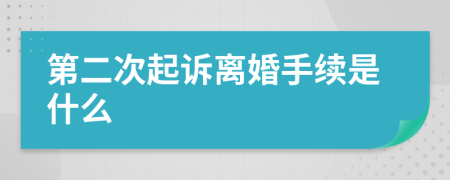 第二次起诉离婚手续是什么